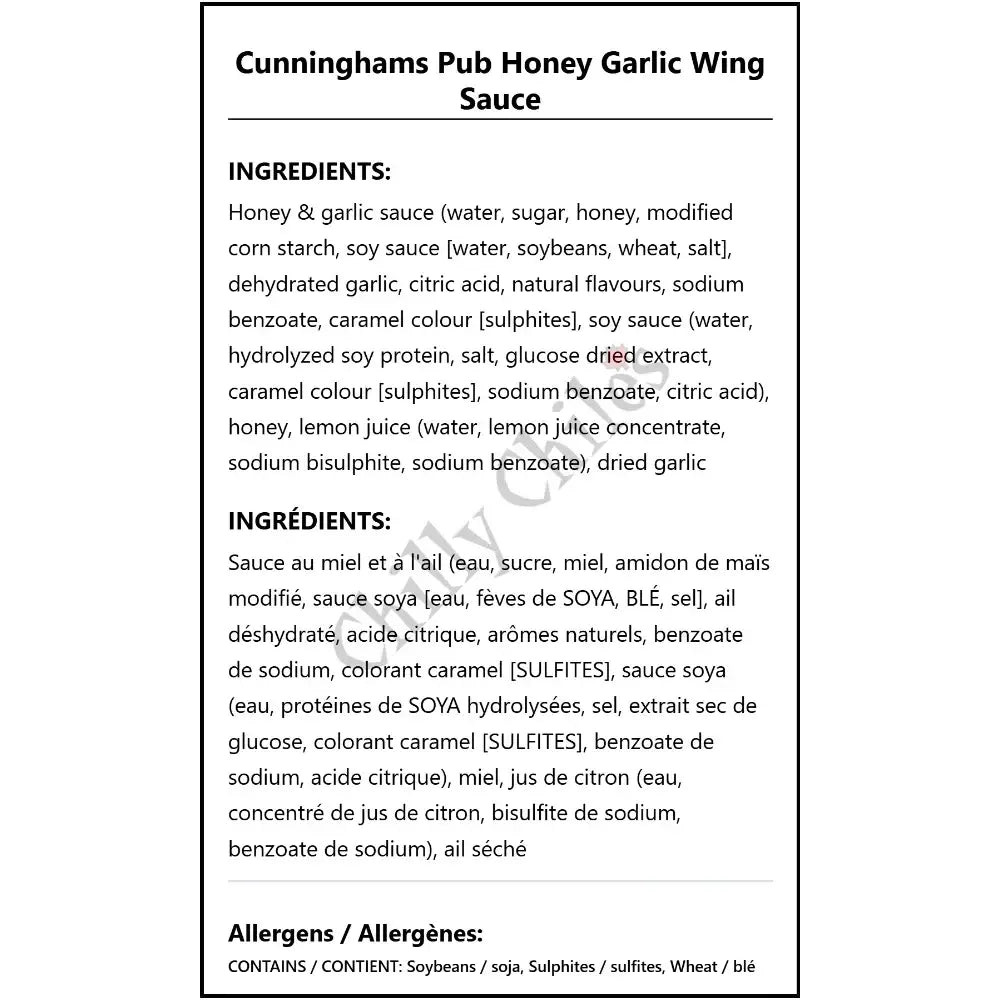 Cunninghams Pub Honey Garlic Wing Sauce

INGREDIENTS:

Honey & garlic sauce (water, sugar, honey, modified corn starch, soy sauce [water, soybeans, wheat, salt], dehydrated garlic, citric acid, natural flavours, sodium benzoate, caramel colour [sulphites], soy sauce (water, hydrolyzed soy protein, salt, glucose dried extract, caramel colour [sulphites], sodium benzoate, citric acid), honey, lemon juice (water, lemon juice concentrate, sodium bisulphite, sodium benzoate), dried garlic

INGRÉDIENTS:

Sauce au miel et à l'ail (eau, sucre, miel, amidon de maïs modifié, sauce soya [eau, fèves de SOYA, BLÉ, sel], ail déshydraté, acide citrique, arômes naturels, benzoate de sodium, colorant caramel [SULFITES], sauce soya (eau, protéines de SOYA hydrolysées, sel, extrait sec de glucose, colorant caramel [SULFITES], benzoate de sodium, acide citrique), miel, jus de citron (eau, concentré de jus de citron, bisulfite de sodium, benzoate de sodium), ail séché

Chilly Chiles

Allergens / Allergènes:

CONTAINS / CONTIENT: Soybeans / soja, Sulphites / sulfites, Wheat / blé